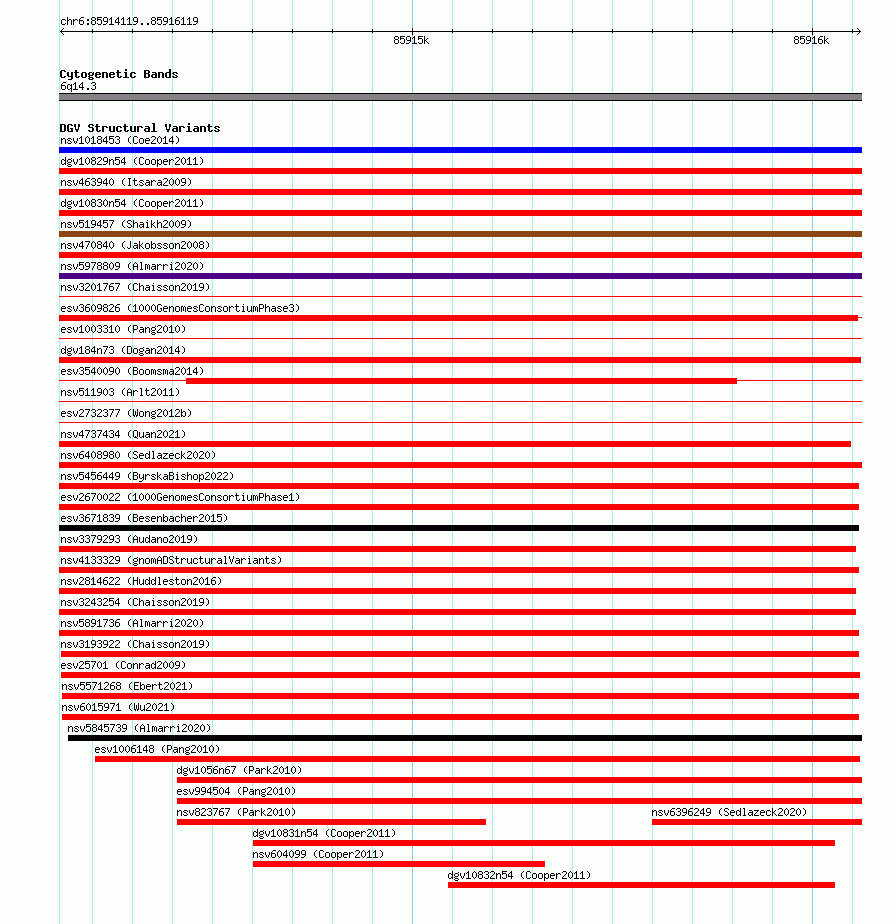 chr6:85914119..85916119

85915k

85916k

Cytogenetic Bands
6q14.3

DGV Structural Variants
nsv1018453 (Coe2014)
dgv10829n54 (Cooper2011)
nsv463940 (Itsara2009)
dgv10830n54 (Cooper2011)
nsv519457 (Shaikh2009)
nsv470840 (Jakobsson2008)
nsv5978809 (Almarri2020)
nsv3201767 (Chaisson2019)
esv3609826 (1000GenomesConsortiumPhase3)
esv1003310 (Pang2010)
dgv184n73 (Dogan2014)
esv3540090 (Boomsma2014)
nsv511903 (Arlt2011)
esv2732377 (Wong2012b)
nsv4737434 (Quan2021)
nsv6408980 (Sedlazeck2020)
nsv5456449 (ByrskaBishop2022)
esv2670022 (1000GenomesConsortiumPhase1)
esv3671839 (Besenbacher2015)
nsv3379293 (Audano2019)
nsv4133329 (gnomADStructuralVariants)
nsv2814622 (Huddleston2016)
nsv3243254 (Chaisson2019)
nsv5891736 (Almarri2020)
nsv3193922 (Chaisson2019)
esv25701 (Conrad2009)
nsv5571268 (Ebert2021)
nsv6015971 (Wu2021)
nsv5845739 (Almarri2020)
esv1006148 (Pang2010)
dgv1056n67 (Park2010)
esv994504 (Pang2010)
nsv823767 (Park2010)
nsv6396249 (Sedlazeck2020)
dgv10831n54 (Cooper2011)
nsv604099 (Cooper2011)
dgv10832n54 (Cooper2011)